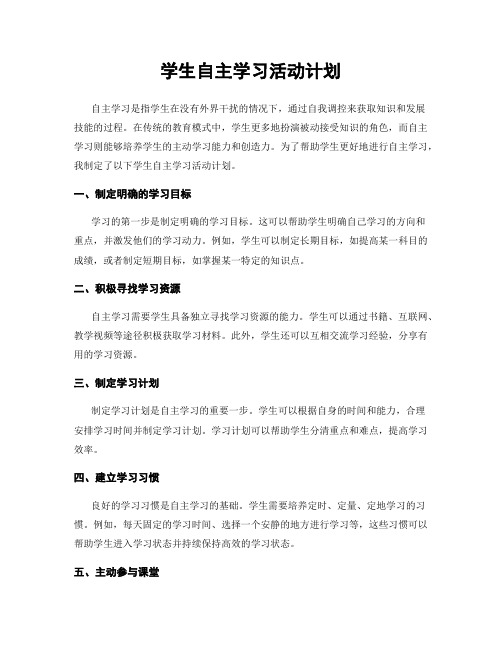 学生自主学习活动计划

自主学习是指学生在没有外界干扰的情况下，通过自我调控来获取知识和发展技能的过程。在传统的教育模式中，学生更多地扮演被动接受知识的角色，而自主学习则能够培养学生的主动学习能力和创造力。为了帮助学生更好地进行自主学习，我制定了以下学生自主学习活动计划。

一、制定明确的学习目标

学习的第一步是制定明确的学习目标。这可以帮助学生明确自己学习的方向和重点，并激发他们的学习动力。例如，学生可以制定长期目标，如提高某一科目的成绩，或者制定短期目标，如掌握某一特定的知识点。

二、积极寻找学习资源

自主学习需要学生具备独立寻找学习资源的能力。学生可以通过书籍、互联网、教学视频等途径积极获取学习材料。此外，学生还可以互相交流学习经验，分享有用的学习资源。

三、制定学习计划

制定学习计划是自主学习的重要一步。学生可以根据自身的时间和能力，合理安排学习时间并制定学习计划。学习计划可以帮助学生分清重点和难点，提高学习效率。

四、建立学习习惯

良好的学习习惯是自主学习的基础。学生需要培养定时、定量、定地学习的习惯。例如，每天固定的学习时间、选择一个安静的地方进行学习等，这些习惯可以帮助学生进入学习状态并持续保持高效的学习状态。

五、主动参与课堂